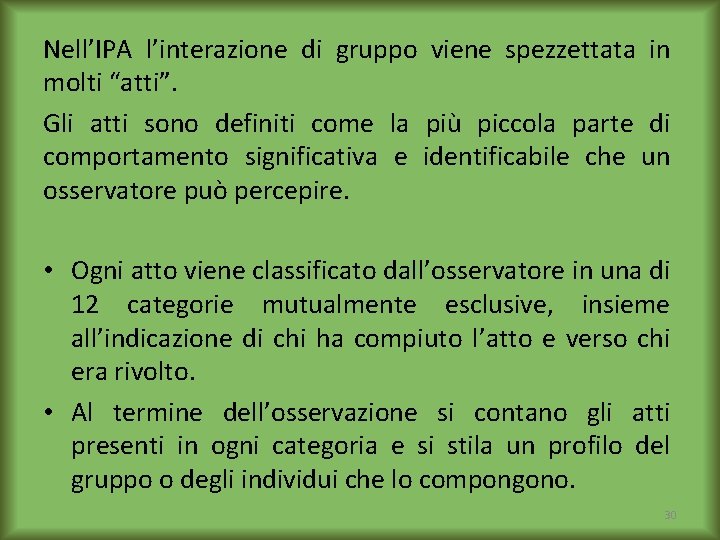 Nell’IPA l’interazione di gruppo viene spezzettata in molti “atti”.

Gli atti sono definiti come la più piccola parte di comportamento significativa e identificabile che un osservatore può percepire.

• Ogni atto viene classificato dall’osservatore in una di 12 categorie mutualmente esclusive, insieme all’indicazione di chi ha compiuto l’atto e verso chi era rivolto.
• Al termine dell’osservazione si contano gli atti presenti in ogni categoria e si stila un profilo del gruppo o degli individui che lo compongono.

30